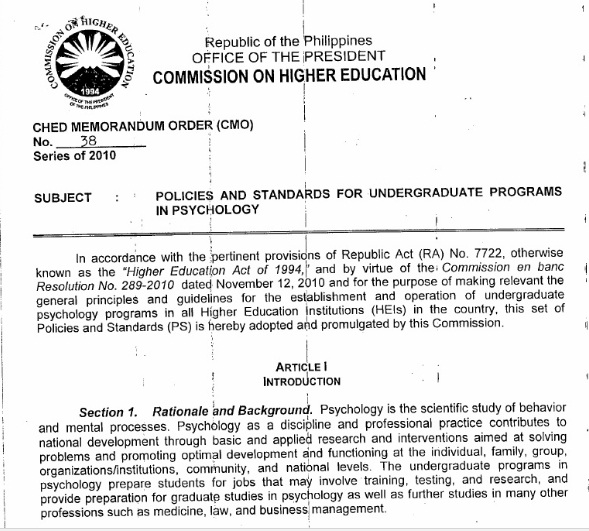 COMMISSION ON HIGHER EDUCATION
1994
OFFICE OF THE PRESIDENT OF THE PHILIPPINES

Republic of the Philippines
OFFICE OF THE PRESIDENT
COMMISSION ON HIGHER EDUCATION

CHED MEMORANDUM ORDER (CMO)
No. 38
Series of 2010

SUBJECT : POLICIES AND STANDARDS FOR UNDERGRADUATE PROGRAMS IN PSYCHOLOGY

In accordance with the pertinent provisions of Republic Act (RA) No. 7722, otherwise known as the "Higher Education Act of 1994," and by virtue of the Commission en banc Resolution No. 289-2010 dated November 12, 2010 and for the purpose of making relevant the general principles and guidelines for the establishment and operation of undergraduate psychology programs in all Higher Education Institutions (HEIs) in the country, this set of Policies and Standards (PS) is hereby adopted and promulgated by this Commission.

ARTICLE I
INTRODUCTION

Section 1. Rationale and Background. Psychology is the scientific study of behavior and mental processes. Psychology as a discipline and professional practice contributes to national development through basic and applied research and interventions aimed at solving problems and promoting optimal development and functioning at the individual, family, group, organizations/institutions, community, and national levels. The undergraduate programs in psychology prepare students for jobs that may involve training, testing, and research, and provide preparation for graduate studies in psychology as well as further studies in many other professions such as medicine, law, and business management.